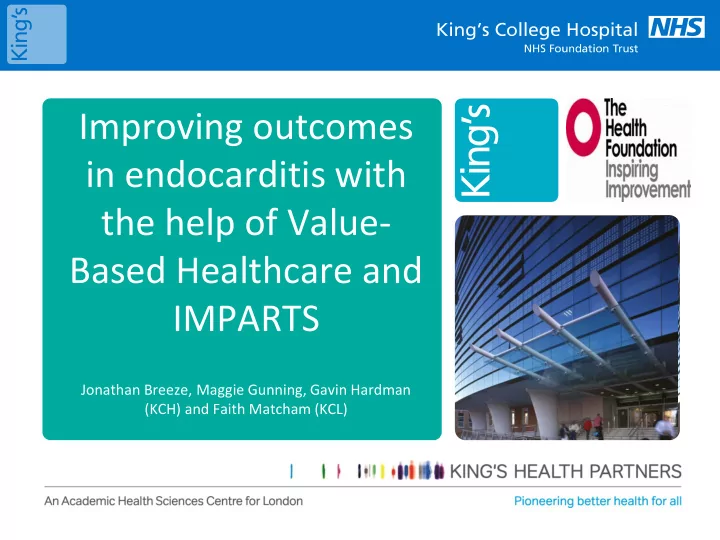 King's

King's College Hospital NHS
NHS Foundation Trust

Improving outcomes in endocarditis with the help of Value-Based Healthcare and IMPARTS

Jonathan Breeze, Maggie Gunning, Gavin Hardman (KCH) and Faith Matcham (KCL)

King's

The Health Foundation
Inspiring Improvement

KING'S HEALTH PARTNERS

An Academic Health Sciences Centre for London

Pioneering better health for all